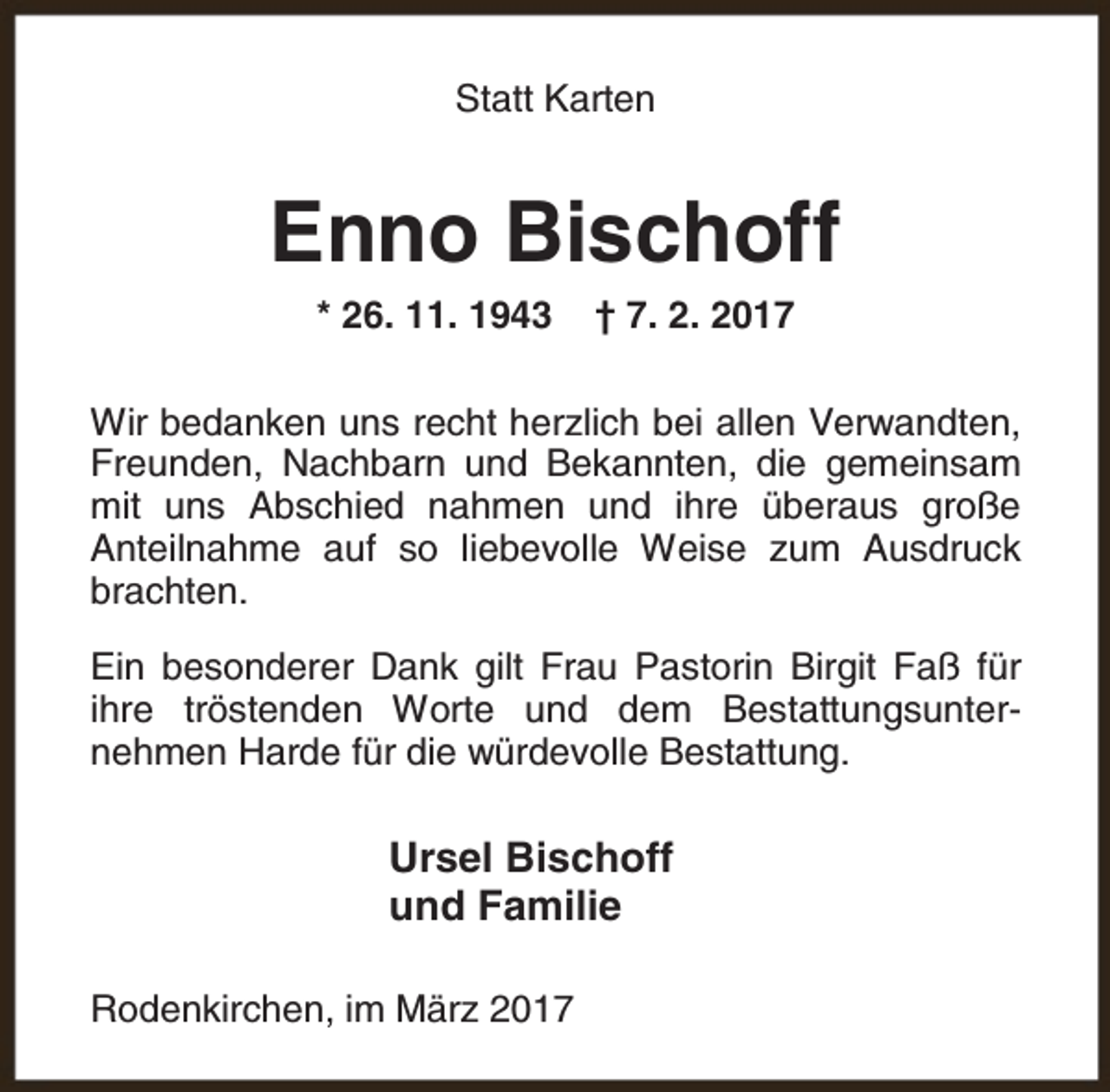 Statt Karten

Enno Bischoff

* 26. 11. 1943 † 7. 2. 2017

Wir bedanken uns recht herzlich bei allen Verwandten, Freunden, Nachbarn und Bekannten, die gemeinsam mit uns Abschied nahmen und ihre überaus große Anteilnahme auf so liebevolle Weise zum Ausdruck brachten.

Ein besonderer Dank gilt Frau Pastorin Birgit Faß für ihre tröstenden Worte und dem Bestattungsunternehmen Harde für die würdevolle Bestattung.

Ursel Bischoff
und Familie

Rodenkirchen, im März 2017